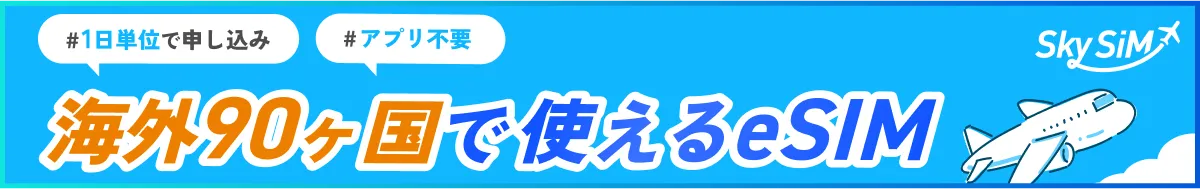 #1日単位で申し込み

#アプリ不要

Sky SiM

海外90ヶ国で使えるeSIM